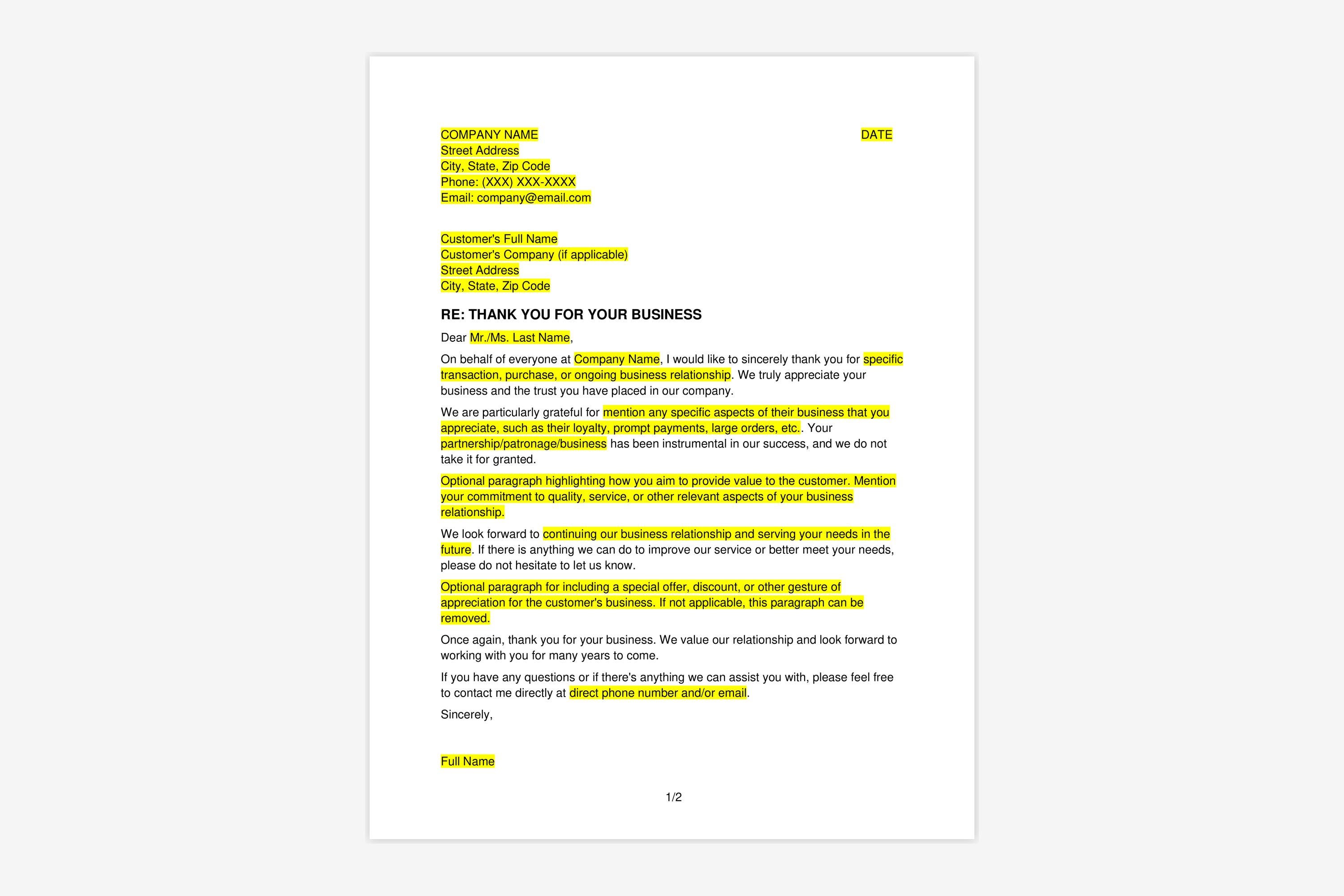 COMPANY NAME
Street Address
City, State, Zip Code
Phone: (XXX) XXX-XXXX
Email: company@email.com

DATE

Customer's Full Name
Customer's Company (if applicable)
Street Address
City, State, Zip Code

RE: THANK YOU FOR YOUR BUSINESS

Dear Mr./Ms. Last Name,

On behalf of everyone at Company Name, I would like to sincerely thank you for specific transaction, purchase, or ongoing business relationship. We truly appreciate your business and the trust you have placed in our company.

We are particularly grateful for mention any specific aspects of their business that you appreciate, such as their loyalty, prompt payments, large orders, etc.. Your partnership/patronage/business has been instrumental in our success, and we do not take it for granted.

Optional paragraph highlighting how you aim to provide value to the customer. Mention your commitment to quality, service, or other relevant aspects of your business relationship.

We look forward to continuing our business relationship and serving your needs in the future. If there is anything we can do to improve our service or better meet your needs, please do not hesitate to let us know.

Optional paragraph for including a special offer, discount, or other gesture of appreciation for the customer's business. If not applicable, this paragraph can be removed.

Once again, thank you for your business. We value our relationship and look forward to working with you for many years to come.

If you have any questions or if there's anything we can assist you with, please feel free to contact me directly at direct phone number and/or email.

Sincerely,

Full Name

1/2